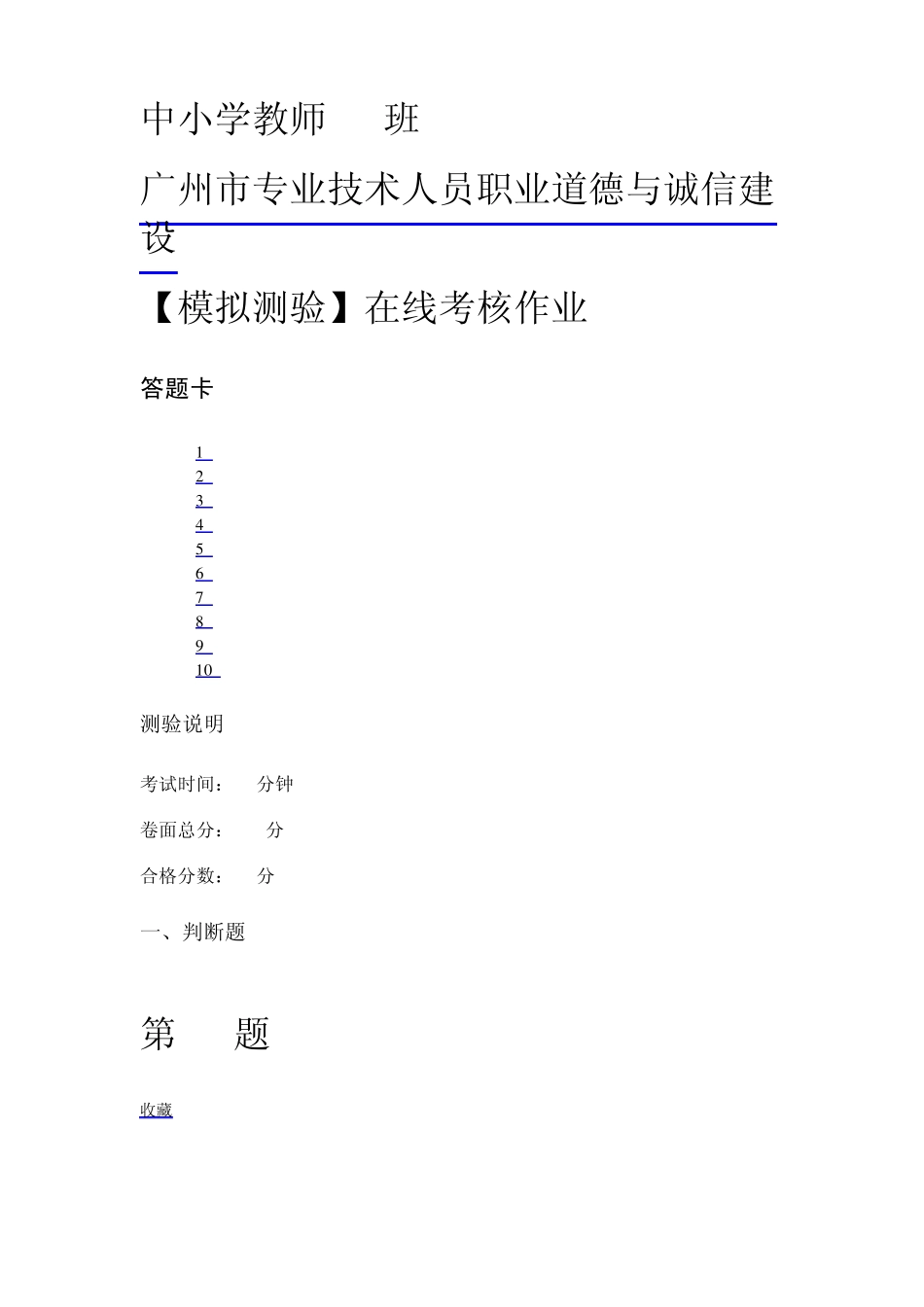 中小学教师　　班

广州市专业技术人员职业道德与诚信建设

【模拟测验】在线考核作业

答题卡

1
2
3
4
5
6
7
8
9
10

测验说明

考试时间：　分钟

卷面总分：　分

合格分数：　分

一、判断题

第　　题

收藏